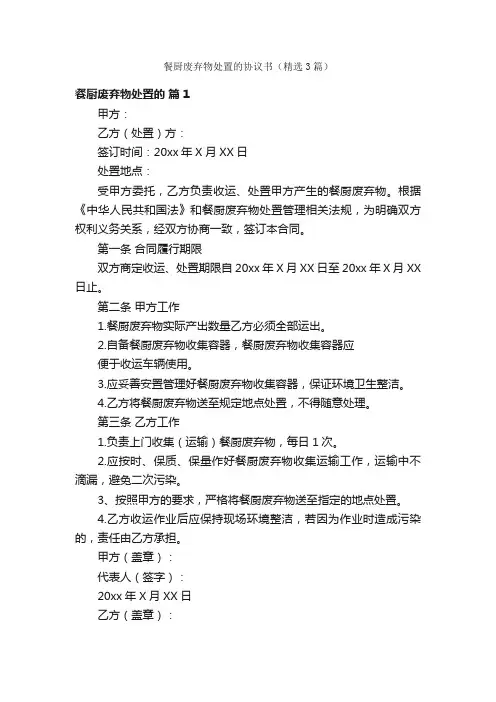 餐厨废弃物处置的协议书（精选3篇）

餐厨废弃物处置的 篇1

甲方：

乙方（处置）方：

签订时间：20xx年X月XX日

处置地点：

受甲方委托，乙方负责收运、处置甲方产生的餐厨废弃物。根据《中华人民共和国法》和餐厨废弃物处置管理相关法规，为明确双方权利义务关系，经双方协商一致，签订本合同。

第一条 合同履行期限

双方商定收运、处置期限自20xx年X月XX日至20xx年X月XX日止。

第二条 甲方工作

1.餐厨废弃物实际产出数量乙方必须全部运出。

2.自备餐厨废弃物收集容器，餐厨废弃物收集容器应

便于收运车辆使用。

3.应妥善安置管理好餐厨废弃物收集容器，保证环境卫生整洁。

4.乙方将餐厨废弃物送至规定地点处置，不得随意处理。

第三条 乙方工作

1.负责上门收集（运输）餐厨废弃物，每日1次。

2.应按时、保质、保量作好餐厨废弃物收集运输工作，运输中不滴漏，避免二次污染。

3、按照甲方的要求，严格将餐厨废弃物送至指定的地点处置。

4.乙方收运作业后应保持现场环境整洁，若因为作业时造成污染的，责任由乙方承担。

甲方（盖章）：

代表人（签字）：

20xx年X月XX日

乙方（盖章）：